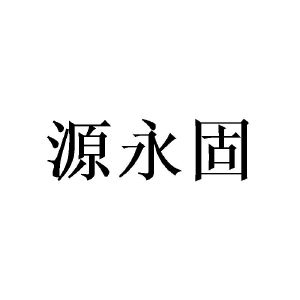 源永固